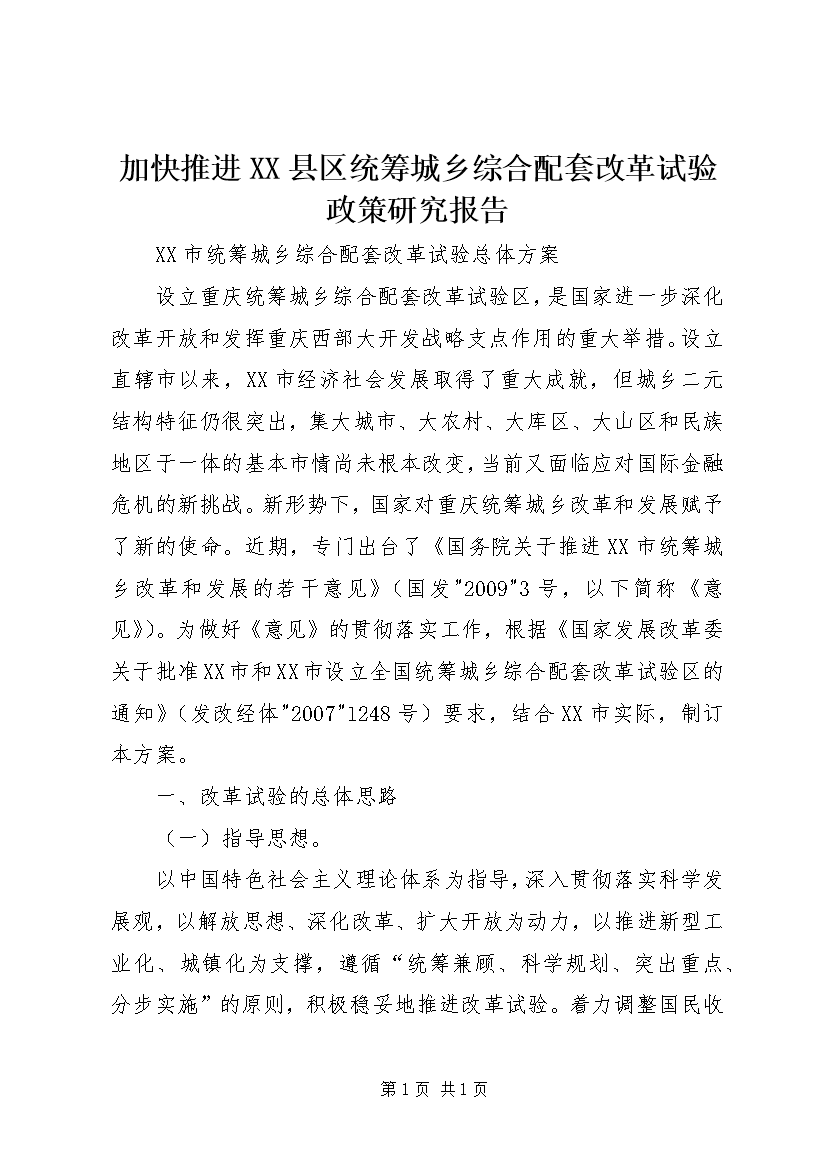 加快推进XX县区统筹城乡综合配套改革试验政策研究报告

XX市统筹城乡综合配套改革试验总体方案

设立重庆统筹城乡综合配套改革试验区，是国家进一步深化改革开放和发挥重庆西部大开发战略支点作用的重大举措。设立直辖市以来，XX市经济社会发展取得了重大成就，但城乡二元结构特征仍很突出，集大城市、大农村、大库区、大山区和民族地区于一体的基本市情尚未根本改变，当前又面临应对国际金融危机的新挑战。新形势下，国家对重庆统筹城乡改革和发展赋予了新的使命。近期，专门出台了《国务院关于推进XX市统筹城乡改革和发展的若干意见》（国发"2009"3号，以下简称《意见》）。为做好《意见》的贯彻落实工作，根据《国家发展改革委关于批准XX市和XX市设立全国统筹城乡综合配套改革试验区的通知》（发改经体"2007"1248号）要求，结合XX市实际，制订本方案。

一、改革试验的总体思路

（一）指导思想。

以中国特色社会主义理论体系为指导，深入贯彻落实科学发展观，以解放思想、深化改革、扩大开放为动力，以推进新型工业化、城镇化为支撑，遵循“统筹兼顾、科学规划、突出重点、分步实施”的原则，积极稳妥地推进改革试验。着力调整国民收

第1页 共1页